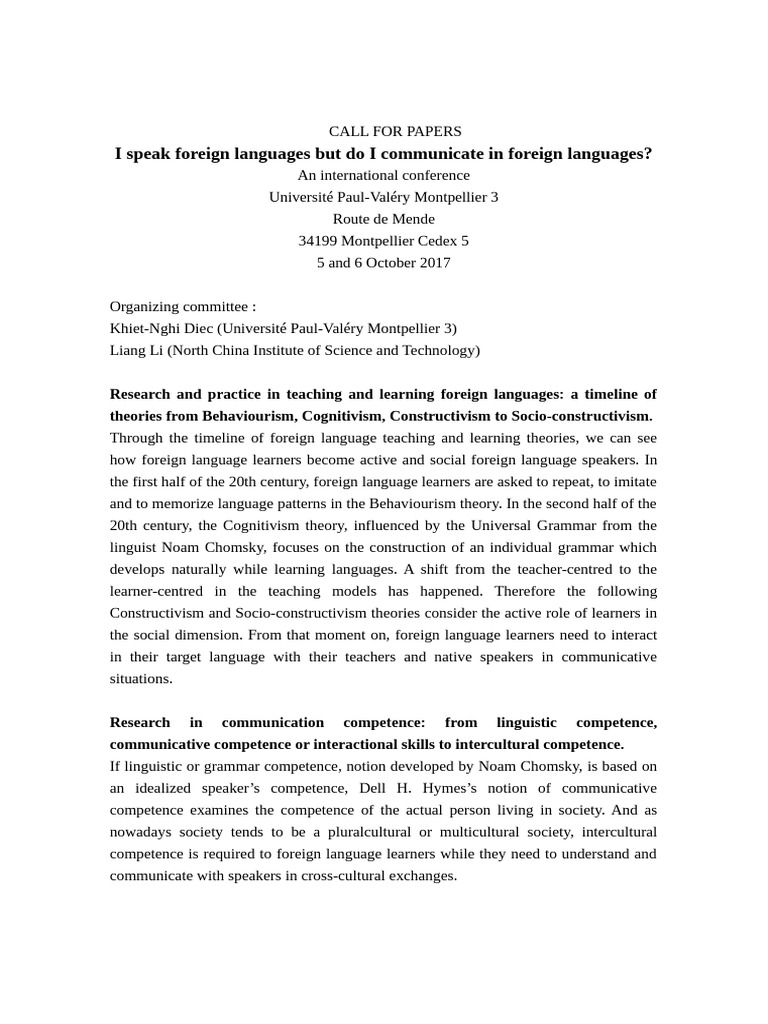 CALL FOR PAPERS
I speak foreign languages but do I communicate in foreign languages?
An international conference
Université Paul-Valéry Montpellier 3
Route de Mende
34199 Montpellier Cedex 5
5 and 6 October 2017

Organizing committee :
Khiet-Nghi Diec (Université Paul-Valéry Montpellier 3)
Liang Li (North China Institute of Science and Technology)

Research and practice in teaching and learning foreign languages: a timeline of theories from Behaviourism, Cognitivism, Constructivism to Socio-constructivism.
Through the timeline of foreign language teaching and learning theories, we can see how foreign language learners become active and social foreign language speakers. In the first half of the 20th century, foreign language learners are asked to repeat, to imitate and to memorize language patterns in the Behaviourism theory. In the second half of the 20th century, the Cognitivism theory, influenced by the Universal Grammar from the linguist Noam Chomsky, focuses on the construction of an individual grammar which develops naturally while learning languages. A shift from the teacher-centred to the learner-centred in the teaching models has happened. Therefore the following Constructivism and Socio-constructivism theories consider the active role of learners in the social dimension. From that moment on, foreign language learners need to interact in their target language with their teachers and native speakers in communicative situations.

Research in communication competence: from linguistic competence, communicative competence or interactional skills to intercultural competence.
If linguistic or grammar competence, notion developed by Noam Chomsky, is based on an idealized speaker's competence, Dell H. Hymes's notion of communicative competence examines the competence of the actual person living in society. And as nowadays society tends to be a pluralcultural or multicultural society, intercultural competence is required to foreign language learners while they need to understand and communicate with speakers in cross-cultural exchanges.